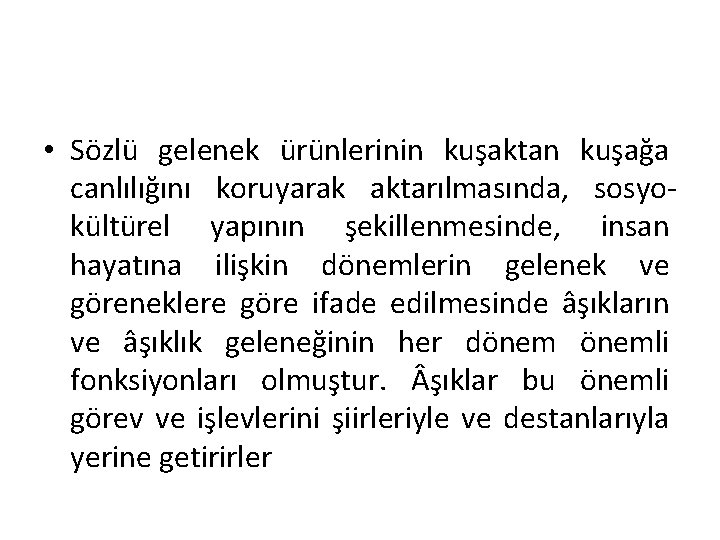 • Sözlü gelenek ürünlerinin kuşaktan kuşağa canlılığını koruyarak aktarılmasında, sosyo-kültürel yapının şekillenmesinde, insan hayatına ilişkin dönemlerin gelenek ve göreneklere göre ifade edilmesinde âşıkların ve âşıklık geleneğinin her dönem önemli fonksiyonları olmuştur. Âşıklar bu önemli görev ve işlevlerini şiirleriyle ve destanlarıyla yerine getirirler